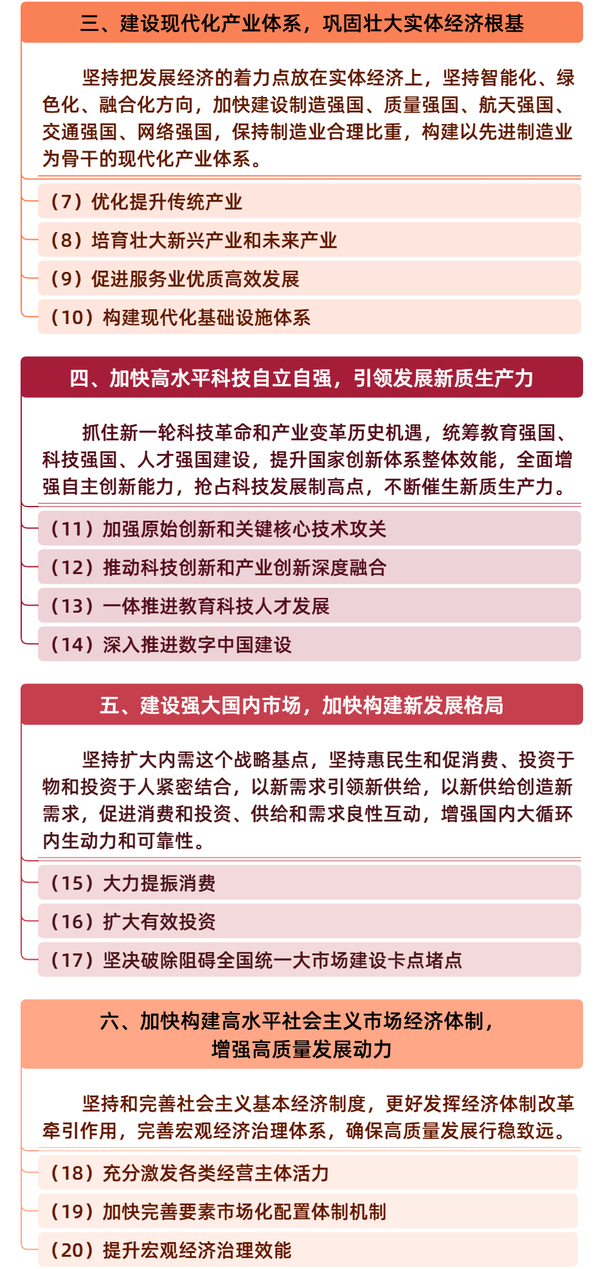 三、建设现代化产业体系，巩固壮大实体经济根基

坚持把发展经济的着力点放在实体经济上，坚持智能化、绿色化、融合化方向，加快建设制造强国、质量强国、航天强国、交通强国、网络强国，保持制造业合理比重，构建以先进制造业为骨干的现代化产业体系。

（7）优化提升传统产业

（8）培育壮大新兴产业和未来产业

（9）促进服务业优质高效发展

（10）构建现代化基础设施体系

四、加快高水平科技自立自强，引领发展新质生产力

抓住新一轮科技革命和产业变革历史机遇，统筹教育强国、科技强国、人才强国建设，提升国家创新体系整体效能，全面增强自主创新能力，抢占科技发展制高点，不断催生新质生产力。

（11）加强原始创新和关键核心技术攻关

（12）推动科技创新和产业创新深度融合

（13）一体推进教育科技人才发展

（14）深入推进数字中国建设

五、建设强大国内市场，加快构建新发展格局

坚持扩大内需这个战略基点，坚持惠民生和促消费、投资于物和投资于人紧密结合，以新需求引领新供给，以新供给创造新需求，促进消费和投资、供给和需求良性互动，增强国内大循环内生动力和可靠性。

（15）大力提振消费

（16）扩大有效投资

（17）坚决破除阻碍全国统一大市场建设卡点堵点

六、加快构建高水平社会主义市场经济体制，增强高质量发展动力

坚持和完善社会主义基本经济制度，更好发挥经济体制改革牵引作用，完善宏观经济治理体系，确保高质量发展行稳致远。

（18）充分激发各类经营主体活力

（19）加快完善要素市场化配置体制机制

（20）提升宏观经济治理效能